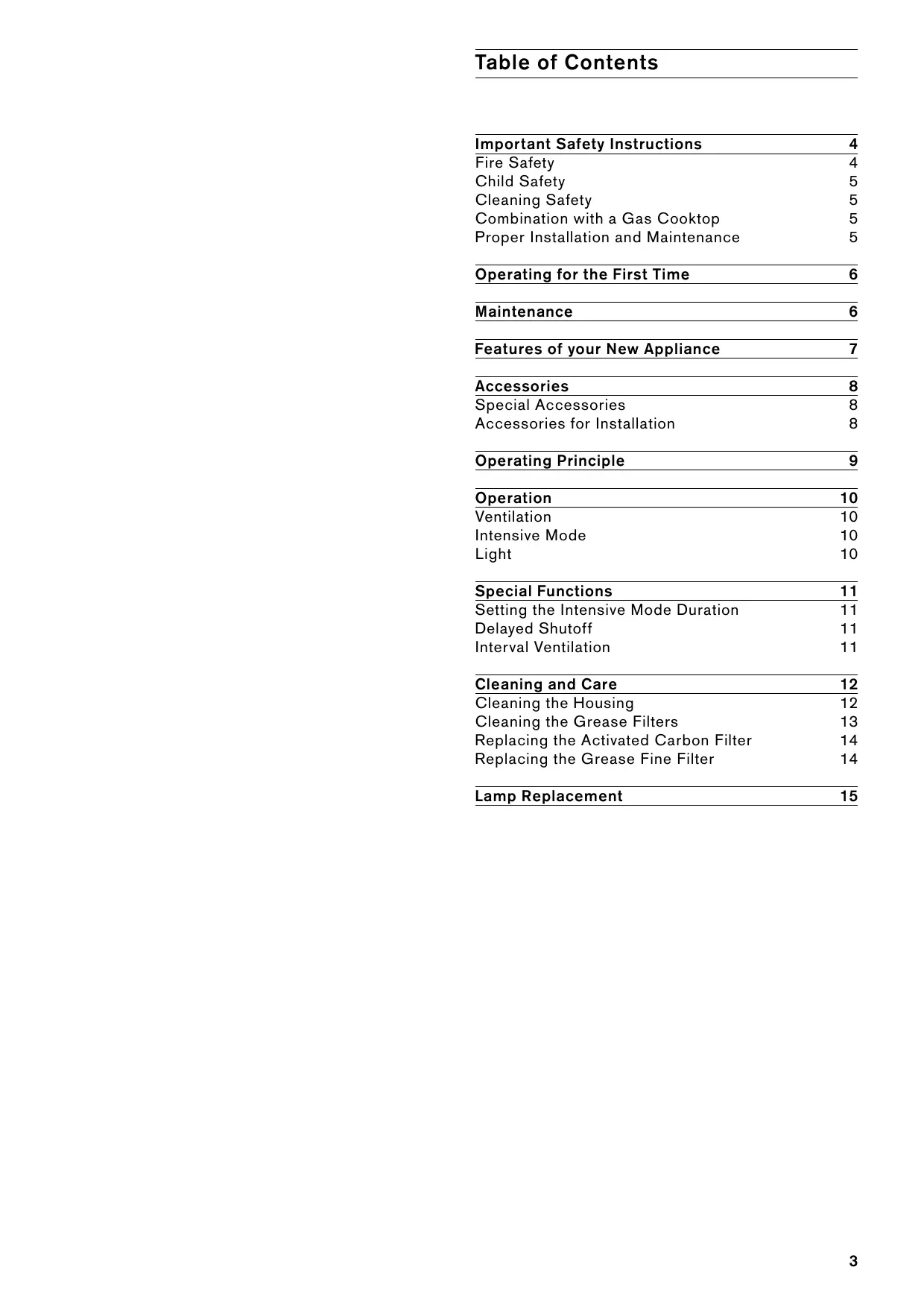 Table of Contents

Important Safety Instructions 4
Fire Safety 4
Child Safety 5
Cleaning Safety 5
Combination with a Gas Cooktop 5
Proper Installation and Maintenance 5

Operating for the First Time 6

Maintenance 6

Features of your New Appliance 7

Accessories 8
Special Accessories 8
Accessories for Installation 8

Operating Principle 9

Operation 10
Ventilation 10
Intensive Mode 10
Light 10

Special Functions 11
Setting the Intensive Mode Duration 11
Delayed Shutoff 11
Interval Ventilation 11

Cleaning and Care 12
Cleaning the Housing 12
Cleaning the Grease Filters 13
Replacing the Activated Carbon Filter 14
Replacing the Grease Fine Filter 14

Lamp Replacement 15

3